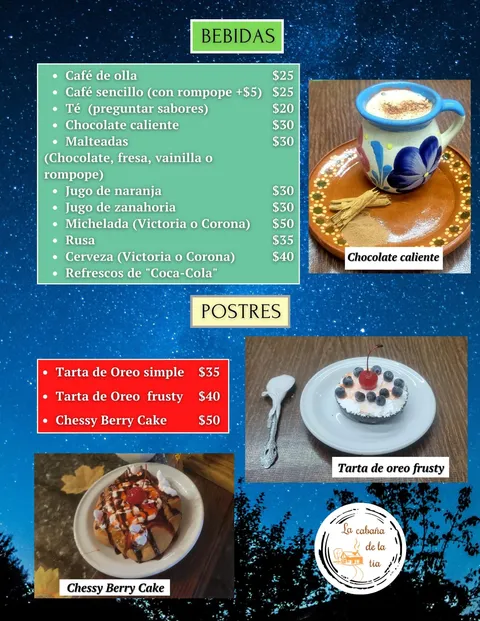 BEBIDAS

- Café de olla $25
- Café sencillo (con rompope +$5) $25
- Té (preguntar sabores) $20
- Chocolate caliente $30
- Malteadas $30

(Chocolate, fresa, vainilla o rompope)

- Jugo de naranja $30
- Jugo de zanahoria $30
- Michelada (Victoria o Corona) $50
- Rusa $35
- Cerveza (Victoria o Corona) $40
- Refrescos de "Coca-Cola"

Chocolate caliente

POSTRES

- Tarta de Oreo simple $35
- Tarta de Oreo frusty $40
- Chessy Berry Cake $50

Tarta de oreo frusty

Chessy Berry Cake

La cabaña de la tia